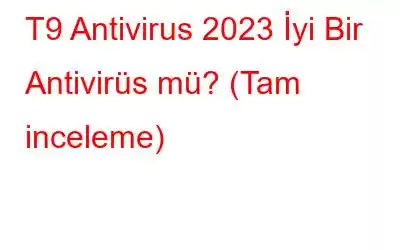 T9 Antivirus 2023 İyi Bir Antivirüs mü? (Tam inceleme)